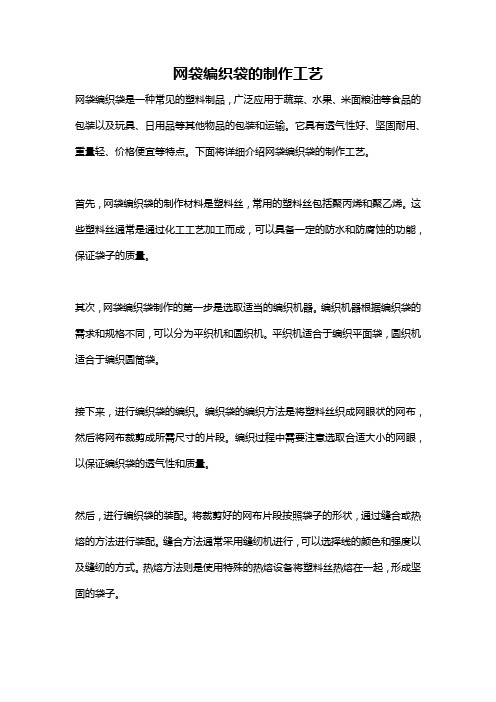 网袋编织袋的制作工艺

网袋编织袋是一种常见的塑料制品，广泛应用于蔬菜、水果、米面粮油等食品的包装以及玩具、日用品等其他物品的包装和运输。它具有透气性好、坚固耐用、重量轻、价格便宜等特点。下面将详细介绍网袋编织袋的制作工艺。

首先，网袋编织袋的制作材料是塑料丝，常用的塑料丝包括聚丙烯和聚乙烯。这些塑料丝通常是通过化工工艺加工而成，可以具备一定的防水和防腐蚀的功能，保证袋子的质量。

其次，网袋编织袋制作的第一步是选取适当的编织机器。编织机器根据编织袋的需求和规格不同，可以分为平织机和圆织机。平织机适合于编织平面袋，圆织机适合于编织圆筒袋。

接下来，进行编织袋的编织。编织袋的编织方法是将塑料丝织成网眼状的网布，然后将网布裁剪成所需尺寸的片段。编织过程中需要注意选取合适大小的网眼，以保证编织袋的透气性和质量。

然后，进行编织袋的装配。将裁剪好的网布片段按照袋子的形状，通过缝合或热熔的方法进行装配。缝合方法通常采用缝纫机进行，可以选择线的颜色和强度以及缝纫的方式。热熔方法则是使用特殊的热熔设备将塑料丝热熔在一起，形成坚固的袋子。